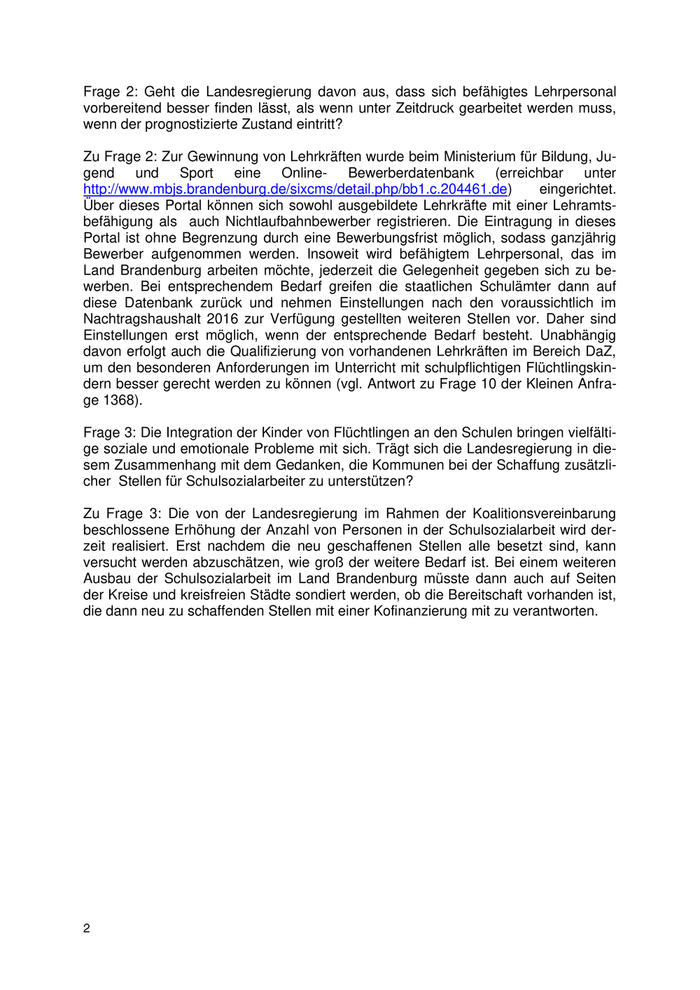 Frage 2: Geht die Landesregierung davon aus, dass sich befähigtes Lehrpersonal vorbereitend besser finden lässt, als wenn unter Zeitdruck gearbeitet werden muss, wenn der prognostizierte Zustand eintritt?

Zu Frage 2: Zur Gewinnung von Lehrkräften wurde beim Ministerium für Bildung, Jugend und Sport eine Online- Bewerberdatenbank (erreichbar unter http://www.mbjs.brandenburg.de/sixcms/detail.php/bb1.c.204461.de) eingerichtet. Über dieses Portal können sich sowohl ausgebildete Lehrkräfte mit einer Lehramtsbefähigung als auch Nichtlaufbahnbewerber registrieren. Die Eintragung in dieses Portal ist ohne Begrenzung durch eine Bewerbungsfrist möglich, sodass ganzjährig Bewerber aufgenommen werden. Insoweit wird befähigtem Lehrpersonal, das im Land Brandenburg arbeiten möchte, jederzeit die Gelegenheit gegeben sich zu bewerben. Bei entsprechendem Bedarf greifen die staatlichen Schulämter dann auf diese Datenbank zurück und nehmen Einstellungen nach den voraussichtlich im Nachtragshaushalt 2016 zur Verfügung gestellten weiteren Stellen vor. Daher sind Einstellungen erst möglich, wenn der entsprechende Bedarf besteht. Unabhängig davon erfolgt auch die Qualifizierung von vorhandenen Lehrkräften im Bereich DaZ, um den besonderen Anforderungen im Unterricht mit schulpflichtigen Flüchtlingskindern besser gerecht werden zu können (vgl. Antwort zu Frage 10 der Kleinen Anfrage 1368).

Frage 3: Die Integration der Kinder von Flüchtlingen an den Schulen bringen vielfältige soziale und emotionale Probleme mit sich. Trägt sich die Landesregierung in diesem Zusammenhang mit dem Gedanken, die Kommunen bei der Schaffung zusätzlicher Stellen für Schulsozialarbeiter zu unterstützen?

Zu Frage 3: Die von der Landesregierung im Rahmen der Koalitionsvereinbarung beschlossene Erhöhung der Anzahl von Personen in der Schulsozialarbeit wird derzeit realisiert. Erst nachdem die neu geschaffenen Stellen alle besetzt sind, kann versucht werden abzuschätzen, wie groß der weitere Bedarf ist. Bei einem weiteren Ausbau der Schulsozialarbeit im Land Brandenburg müsste dann auch auf Seiten der Kreise und kreisfreien Städte sondiert werden, ob die Bereitschaft vorhanden ist, die dann neu zu schaffenden Stellen mit einer Kofinanzierung mit zu verantworten.

2